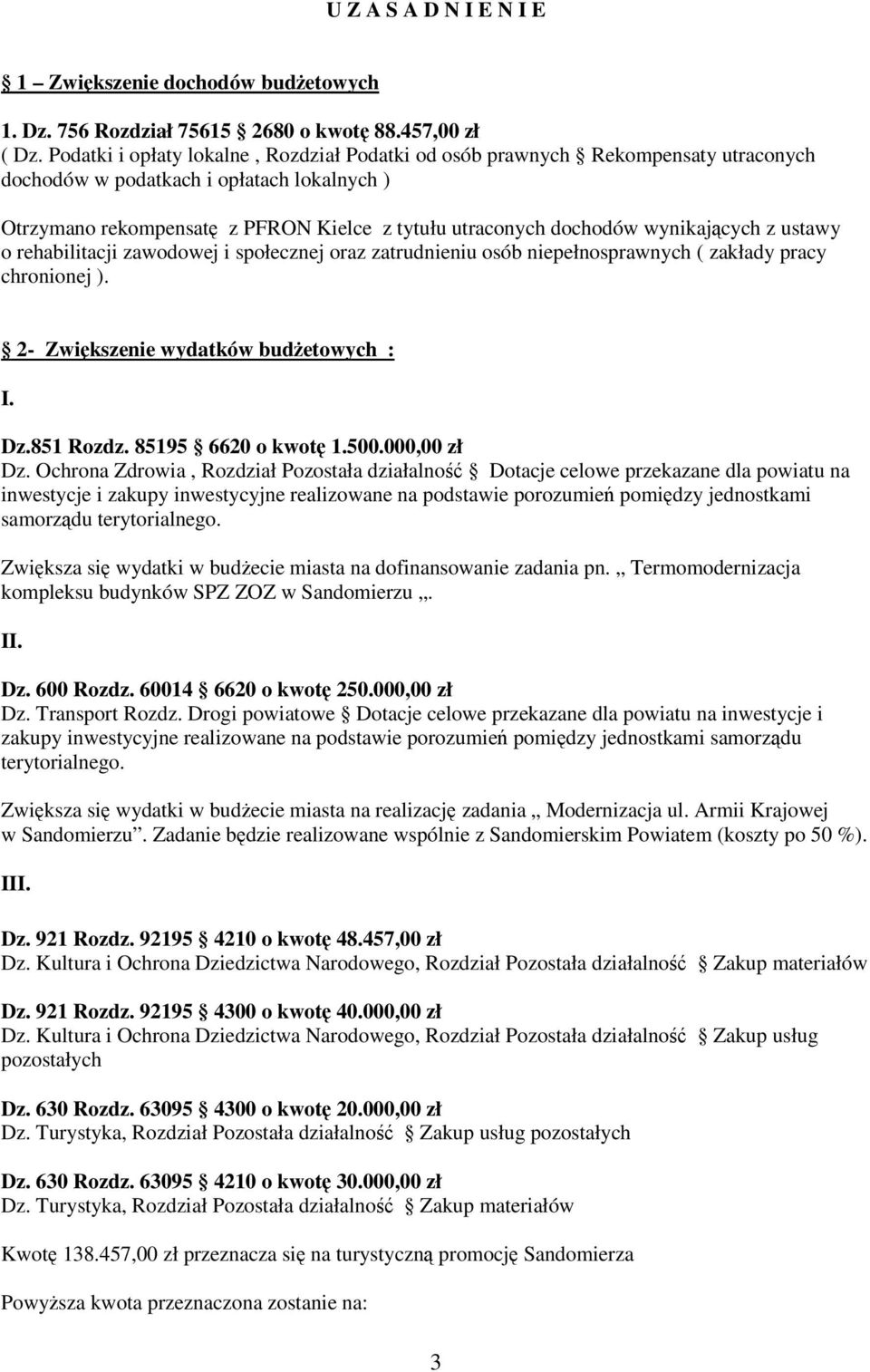 U Z A S A D N I E N I E

 1 – Zwiększenie dochodów budżetowych

1. Dz. 756 Rozdział 75615  2680 o kwotę 88.457,00 zł
( Dz. Podatki i opłaty lokalne , Rozdział Podatki od osób prawnych  Rekompensaty utraconych dochodów w podatkach i opłatach lokalnych )

Otrzymano rekompensatę z PFRON Kielce z tytułu utraconych dochodów wynikających z ustawy o rehabilitacji zawodowej i społecznej oraz zatrudnieniu osób niepełnosprawnych ( zakłady pracy chronionej ).

 2- Zwiększenie wydatków budżetowych :

I.

Dz.851 Rozdz. 85195  6620 o kwotę 1.500.000,00 zł
Dz. Ochrona Zdrowia , Rozdział Pozostała działalność  Dotacje celowe przekazane dla powiatu na inwestycje i zakupy inwestycyjne realizowane na podstawie porozumień pomiędzy jednostkami samorządu terytorialnego.

Zwiększa się wydatki w budżecie miasta na dofinansowanie zadania pn. „ Termomodernizacja kompleksu budynków SPZ ZOZ w Sandomierzu „.

II.

Dz. 600 Rozdz. 60014  6620 o kwotę 250.000,00 zł
Dz. Transport Rozdz. Drogi powiatowe  Dotacje celowe przekazane dla powiatu na inwestycje i zakupy inwestycyjne realizowane na podstawie porozumień pomiędzy jednostkami samorządu terytorialnego.

Zwiększa się wydatki w budżecie miasta na realizację zadania „ Modernizacja ul. Armii Krajowej w Sandomierzu”. Zadanie będzie realizowane wspólnie z Sandomierskim Powiatem (koszty po 50 %).

III.

Dz. 921 Rozdz. 92195  4210 o kwotę 48.457,00 zł
Dz. Kultura i Ochrona Dziedzictwa Narodowego, Rozdział Pozostała działalność  Zakup materiałów

Dz. 921 Rozdz. 92195  4300 o kwotę 40.000,00 zł
Dz. Kultura i Ochrona Dziedzictwa Narodowego, Rozdział Pozostała działalność  Zakup usług pozostałych

Dz. 630 Rozdz. 63095  4300 o kwotę 20.000,00 zł
Dz. Turystyka, Rozdział Pozostała działalność  Zakup usług pozostałych

Dz. 630 Rozdz. 63095  4210 o kwotę 30.000,00 zł
Dz. Turystyka, Rozdział Pozostała działalność  Zakup materiałów

Kwotę 138.457,00 zł przeznacza się na turystyczną promocję Sandomierza

Powyższa kwota przeznaczona zostanie na:

3